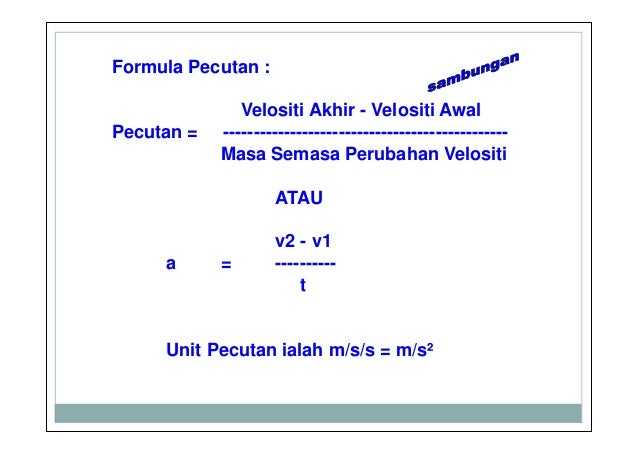 Formula Pecutan :

sambungan

Pecutan = $\frac{\text{Velositi Akhir - Velositi Awal}}{\text{Masa Semasa Perubahan Velositi}}$

ATAU

a = $\frac{v2 - v1}{t}$

Unit Pecutan ialah m/s/s = m/s²